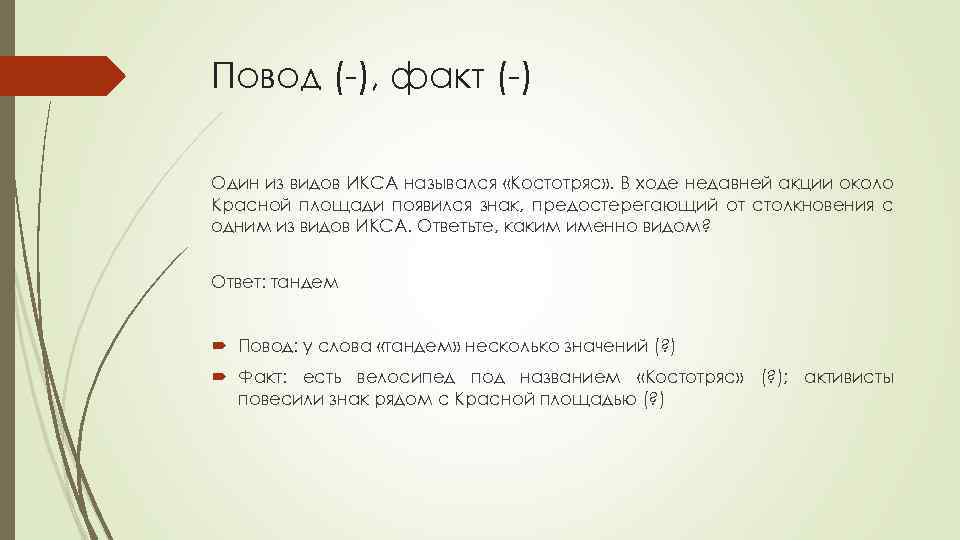 Повод (-), факт (-)

Один из видов ИКСА назывался «Костотряс». В ходе недавней акции около Красной площади появился знак, предостерегающий от столкновения с одним из видов ИКСА. Ответьте, каким именно видом?

Ответ: тандем

Повод: у слова «тандем» несколько значений (?)

Факт: есть велосипед под названием «Костотряс» (?); активисты повесили знак рядом с Красной площадью (?)